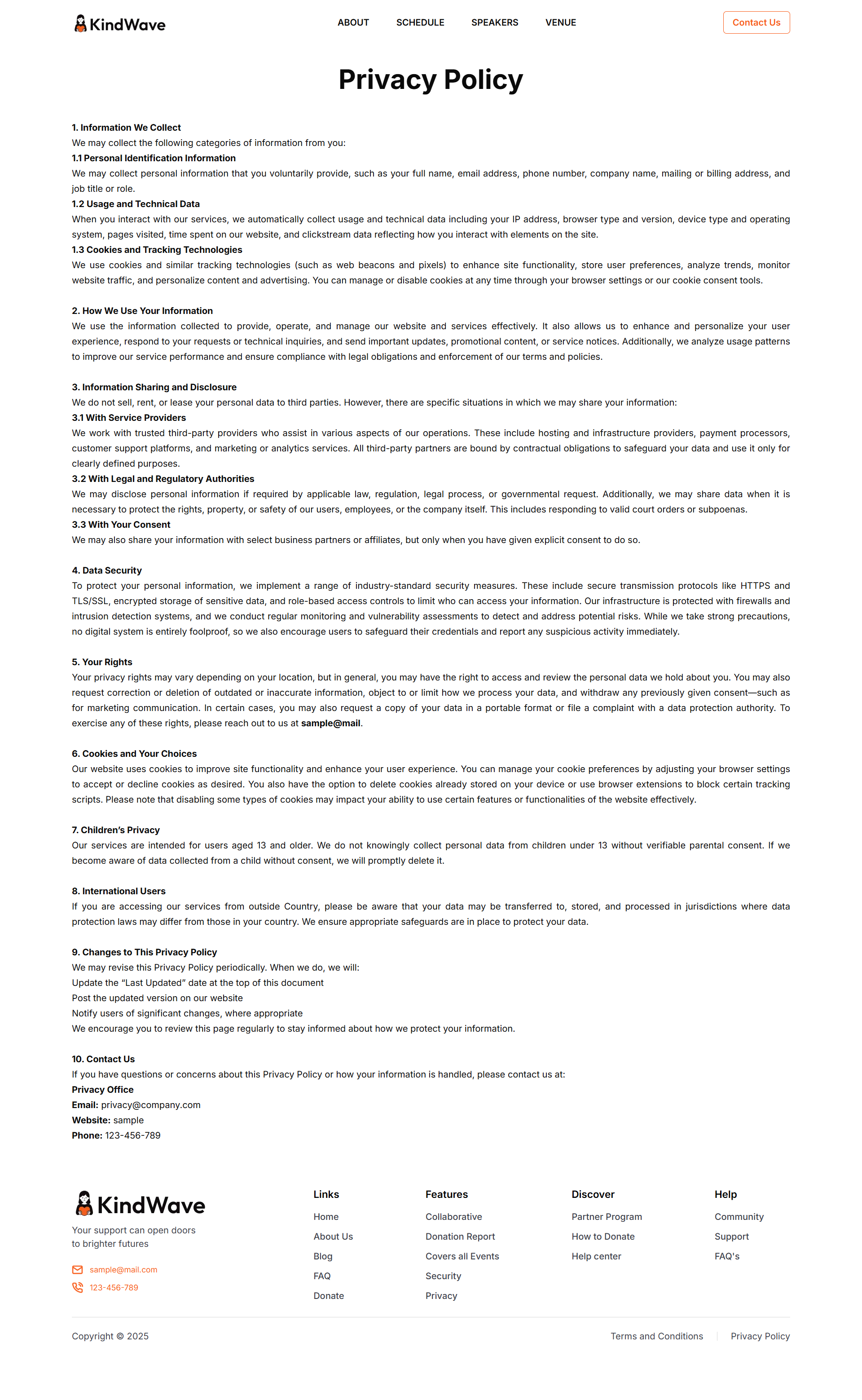 KindWave

ABOUT SCHEDULE SPEAKERS VENUE

Contact Us

Privacy Policy

1. Information We Collect
We may collect the following categories of information from you:
1.1 Personal Identification Information
We may collect personal information that you voluntarily provide, such as your full name, email address, phone number, company name, mailing or billing address, and job title or role.
1.2 Usage and Technical Data
When you interact with our services, we automatically collect usage and technical data including your IP address, browser type and version, device type and operating system, pages visited, time spent on our website, and clickstream data reflecting how you interact with elements on the site.
1.3 Cookies and Tracking Technologies
We use cookies and similar tracking technologies (such as web beacons and pixels) to enhance site functionality, store user preferences, analyze trends, monitor website traffic, and personalize content and advertising. You can manage or disable cookies at any time through your browser settings or our cookie consent tools.

2. How We Use Your Information
We use the information collected to provide, operate, and manage our website and services effectively. It also allows us to enhance and personalize your user experience, respond to your requests or technical inquiries, and send important updates, promotional content, or service notices. Additionally, we analyze usage patterns to improve our service performance and ensure compliance with legal obligations and enforcement of our terms and policies.

3. Information Sharing and Disclosure
We do not sell, rent, or lease your personal data to third parties. However, there are specific situations in which we may share your information:
3.1 With Service Providers
We work with trusted third-party providers who assist in various aspects of our operations. These include hosting and infrastructure providers, payment processors, customer support platforms, and marketing or analytics services. All third-party partners are bound by contractual obligations to safeguard your data and use it only for clearly defined purposes.
3.2 With Legal and Regulatory Authorities
We may disclose personal information if required by applicable law, regulation, legal process, or governmental request. Additionally, we may share data when it is necessary to protect the rights, property, or safety of our users, employees, or the company itself. This includes responding to valid court orders or subpoenas.
3.3 With Your Consent
We may also share your information with select business partners or affiliates, but only when you have given explicit consent to do so.

4. Data Security
To protect your personal information, we implement a range of industry-standard security measures. These include secure transmission protocols like HTTPS and TLS/SSL, encrypted storage of sensitive data, and role-based access controls to limit who can access your information. Our infrastructure is protected with firewalls and intrusion detection systems, and we conduct regular monitoring and vulnerability assessments to detect and address potential risks. While we take strong precautions, no digital system is entirely foolproof, so we also encourage users to safeguard their credentials and report any suspicious activity immediately.

5. Your Rights
Your privacy rights may vary depending on your location, but in general, you may have the right to access and review the personal data we hold about you. You may also request correction or deletion of outdated or inaccurate information, object to or limit how we process your data, and withdraw any previously given consent—such as for marketing communication. In certain cases, you may also request a copy of your data in a portable format or file a complaint with a data protection authority. To exercise any of these rights, please reach out to us at sample@mail.

6. Cookies and Your Choices
Our website uses cookies to improve site functionality and enhance your user experience. You can manage your cookie preferences by adjusting your browser settings to accept or decline cookies as desired. You also have the option to delete cookies already stored on your device or use browser extensions to block certain tracking scripts. Please note that disabling some types of cookies may impact your ability to use certain features or functionalities of the website effectively.

7. Children's Privacy
Our services are intended for users aged 13 and older. We do not knowingly collect personal data from children under 13 without verifiable parental consent. If we become aware of data collected from a child without consent, we will promptly delete it.

8. International Users
If you are accessing our services from outside Country, please be aware that your data may be transferred to, stored, and processed in jurisdictions where data protection laws may differ from those in your country. We ensure appropriate safeguards are in place to protect your data.

9. Changes to This Privacy Policy
We may revise this Privacy Policy periodically. When we do, we will:
Update the "Last Updated" date at the top of this document
Post the updated version on our website
Notify users of significant changes, where appropriate
We encourage you to review this page regularly to stay informed about how we protect your information.

10. Contact Us
If you have questions or concerns about this Privacy Policy or how your information is handled, please contact us at:
Privacy Office
Email: privacy@company.com
Website: sample
Phone: 123-456-789

KindWave
Your support can open doors to brighter futures
sample@mail.com
123-456-789

Links
Home
About Us
Blog
FAQ
Donate

Features
Collaborative
Donation Report
Covers all Events
Security
Privacy

Discover
Partner Program
How to Donate
Help center

Help
Community
Support
FAQ's

Copyright © 2025

Terms and Conditions | Privacy Policy